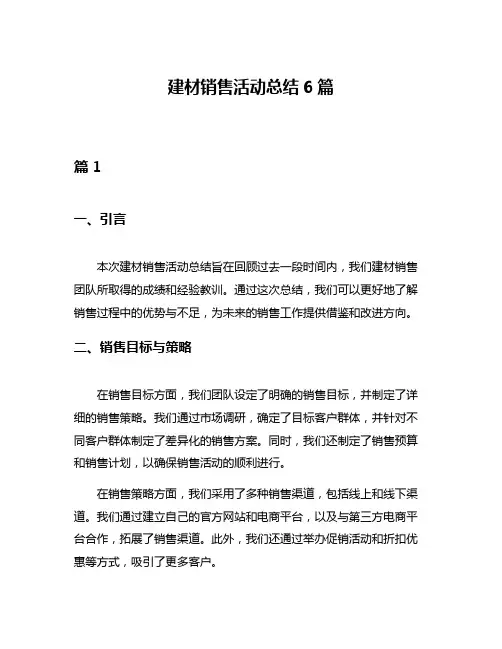 建材销售活动总结 6 篇

篇 1

一、引言

本次建材销售活动总结旨在回顾过去一段时间内，我们建材销售团队所取得的成绩和经验教训。通过这次总结，我们可以更好地了解销售过程中的优势与不足，为未来的销售工作提供借鉴和改进方向。

二、销售目标与策略

在销售目标方面，我们团队设定了明确的销售目标，并制定了详细的销售策略。我们通过市场调研，确定了目标客户群体，并针对不同客户群体制定了差异化的销售方案。同时，我们还制定了销售预算和销售计划，以确保销售活动的顺利进行。

在销售策略方面，我们采用了多种销售渠道，包括线上和线下渠道。我们通过建立自己的官方网站和电商平台，以及与第三方电商平台合作，拓展了销售渠道。此外，我们还通过举办促销活动和折扣优惠等方式，吸引了更多客户。